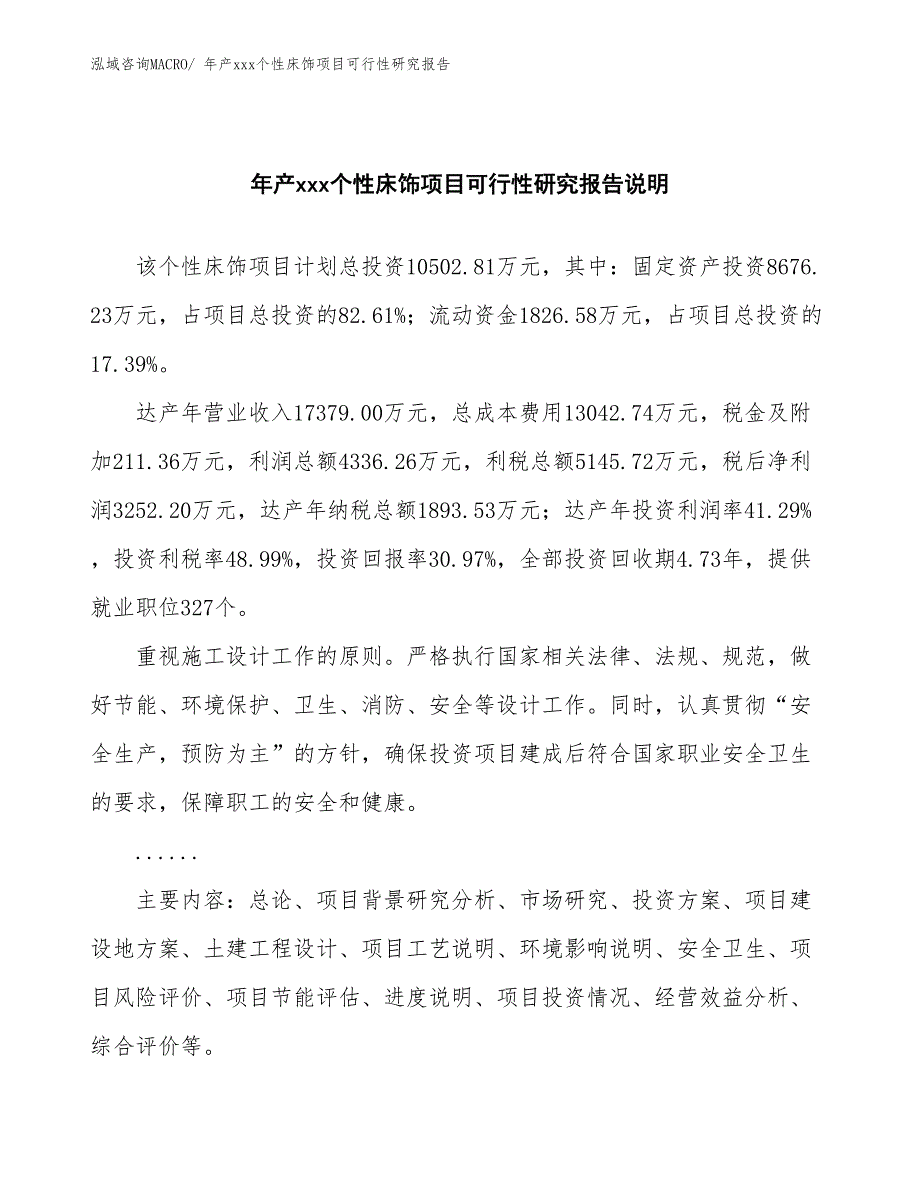 泓域咨询MACRO/ 年产xxx个性床饰项目可行性研究报告

年产xxx个性床饰项目可行性研究报告说明

该个性床饰项目计划总投资10502.81万元，其中：固定资产投资8676.23万元，占项目总投资的82.61%；流动资金1826.58万元，占项目总投资的17.39%。

达产年营业收入17379.00万元，总成本费用13042.74万元，税金及附加211.36万元，利润总额4336.26万元，利税总额5145.72万元，税后净利润3252.20万元，达产年纳税总额1893.53万元；达产年投资利润率41.29%，投资利税率48.99%，投资回报率30.97%，全部投资回收期4.73年，提供就业职位327个。

重视施工设计工作的原则。严格执行国家相关法律、法规、规范，做好节能、环境保护、卫生、消防、安全等设计工作。同时，认真贯彻“安全生产，预防为主”的方针，确保投资项目建成后符合国家职业安全卫生的要求，保障职工的安全和健康。

......

主要内容：总论、项目背景研究分析、市场研究、投资方案、项目建设地方案、土建工程设计、项目工艺说明、环境影响说明、安全卫生、项目风险评价、项目节能评估、进度说明、项目投资情况、经营效益分析、综合评价等。